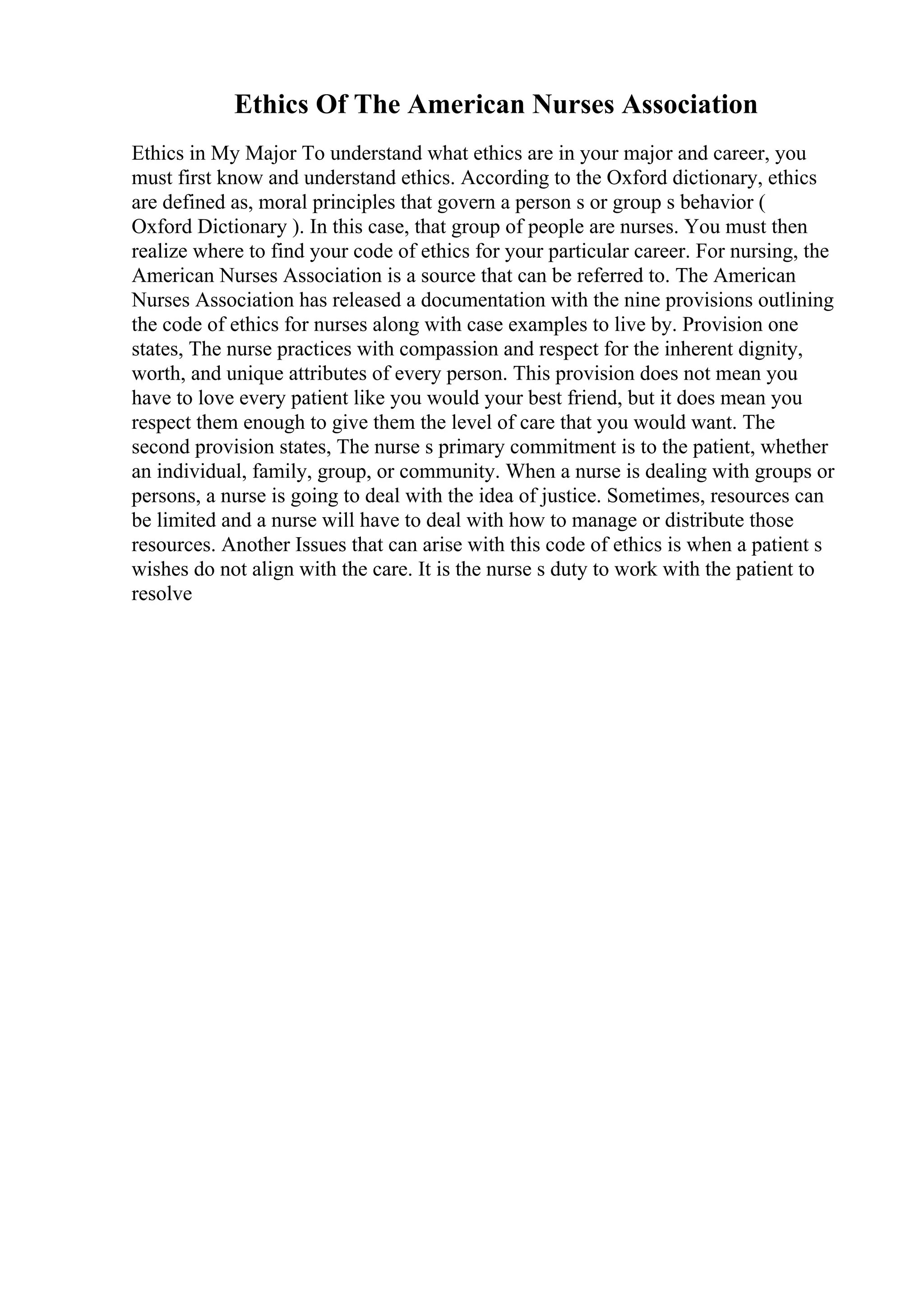 Ethics Of The American Nurses Association

Ethics in My Major To understand what ethics are in your major and career, you must first know and understand ethics. According to the Oxford dictionary, ethics are defined as, moral principles that govern a person s or group s behavior ( Oxford Dictionary ). In this case, that group of people are nurses. You must then realize where to find your code of ethics for your particular career. For nursing, the American Nurses Association is a source that can be referred to. The American Nurses Association has released a documentation with the nine provisions outlining the code of ethics for nurses along with case examples to live by. Provision one states, The nurse practices with compassion and respect for the inherent dignity, worth, and unique attributes of every person. This provision does not mean you have to love every patient like you would your best friend, but it does mean you respect them enough to give them the level of care that you would want. The second provision states, The nurse s primary commitment is to the patient, whether an individual, family, group, or community. When a nurse is dealing with groups or persons, a nurse is going to deal with the idea of justice. Sometimes, resources can be limited and a nurse will have to deal with how to manage or distribute those resources. Another Issues that can arise with this code of ethics is when a patient s wishes do not align with the care. It is the nurse s duty to work with the patient to resolve